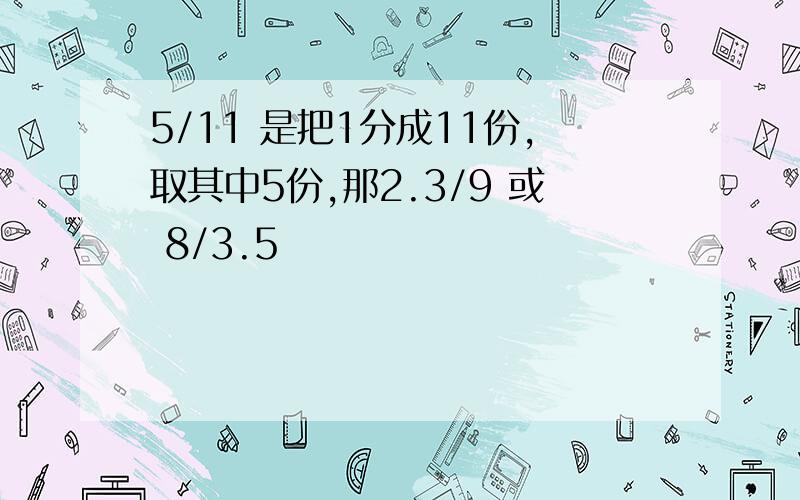 5/11 是把1分成11份,取其中5份,那2.3/9 或 8/3.5

STATIONERY